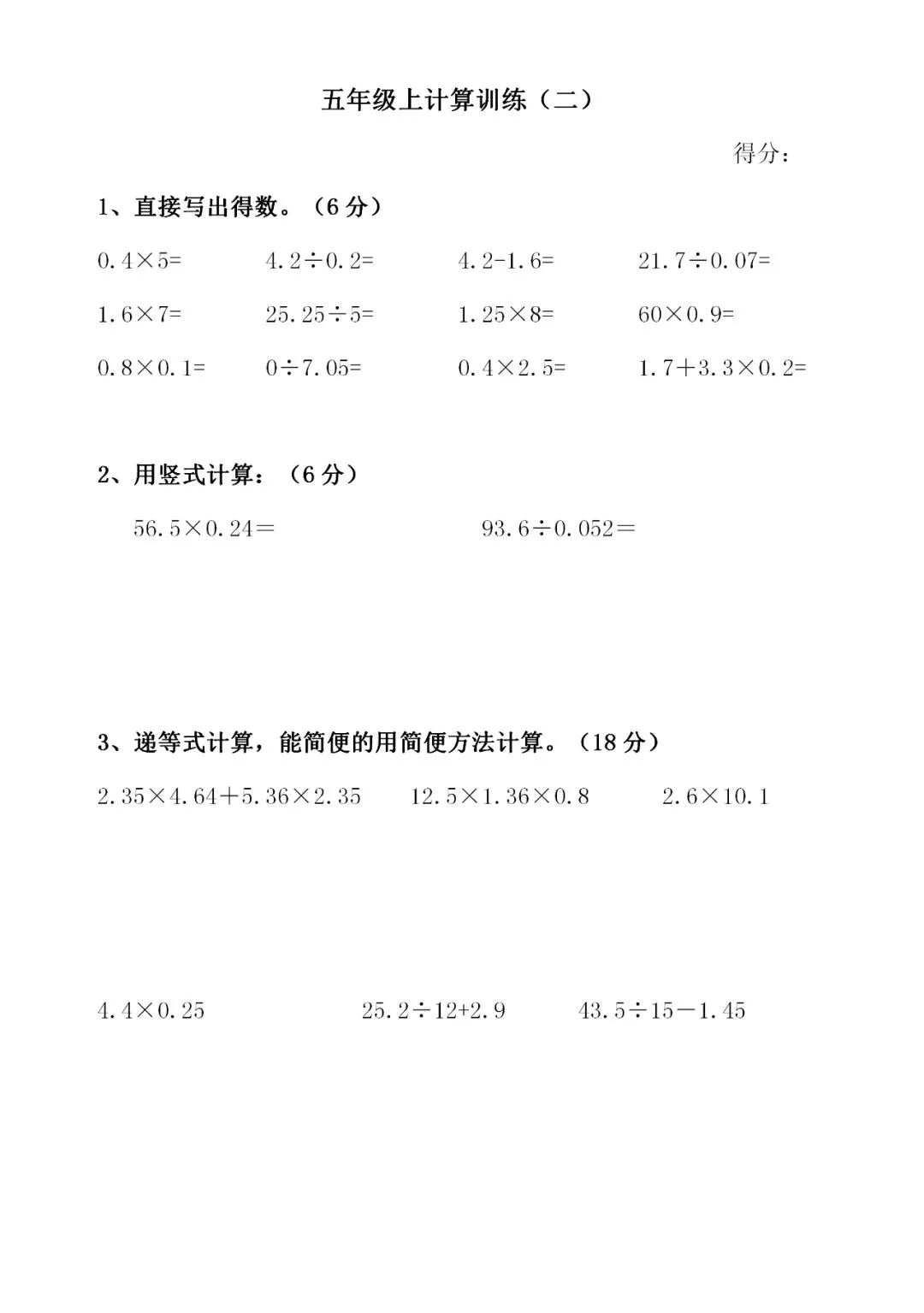 五年级上计算训练（二）

得分：

1、直接写出得数。（6 分）

$0.4\times5=$　　$4.2\div0.2=$　　$4.2-1.6=$　　$21.7\div0.07=$

$1.6\times7=$　　$25.25\div5=$　　$1.25\times8=$　　$60\times0.9=$

$0.8\times0.1=$　　$0\div7.05=$　　$0.4\times2.5=$　　$1.7+3.3\times0.2=$

2、用竖式计算：（6 分）

$56.5\times0.24=$　　$93.6\div0.052=$

3、递等式计算，能简便的用简便方法计算。（18 分）

$2.35\times4.64+5.36\times2.35$　　$12.5\times1.36\times0.8$　　$2.6\times10.1$

$4.4\times0.25$　　$25.2\div12+2.9$　　$43.5\div15-1.45$